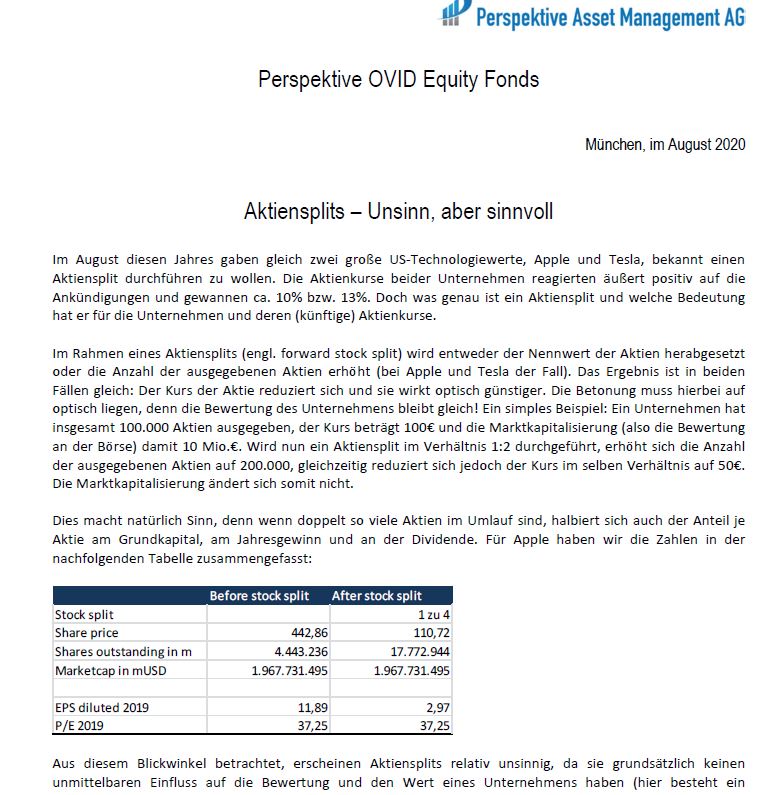 Perspektive Asset Management AG

Perspektive OVID Equity Fonds

München, im August 2020

Aktiensplits – Unsinn, aber sinnvoll

Im August diesen Jahres gaben gleich zwei große US-Technologiewerte, Apple und Tesla, bekannt einen Aktiensplit durchführen zu wollen. Die Aktienkurse beider Unternehmen reagierten äußert positiv auf die Ankündigungen und gewannen ca. 10% bzw. 13%. Doch was genau ist ein Aktiensplit und welche Bedeutung hat er für die Unternehmen und deren (künftige) Aktienkurse.

Im Rahmen eines Aktiensplits (engl. forward stock split) wird entweder der Nennwert der Aktien herabgesetzt oder die Anzahl der ausgegebenen Aktien erhöht (bei Apple und Tesla der Fall). Das Ergebnis ist in beiden Fällen gleich: Der Kurs der Aktie reduziert sich und sie wirkt optisch günstiger. Die Betonung muss hierbei auf optisch liegen, denn die Bewertung des Unternehmens bleibt gleich! Ein simples Beispiel: Ein Unternehmen hat insgesamt 100.000 Aktien ausgegeben, der Kurs beträgt 100€ und die Marktkapitalisierung (also die Bewertung an der Börse) damit 10 Mio.€. Wird nun ein Aktiensplit im Verhältnis 1:2 durchgeführt, erhöht sich die Anzahl der ausgegebenen Aktien auf 200.000, gleichzeitig reduziert sich jedoch der Kurs im selben Verhältnis auf 50€. Die Marktkapitalisierung ändert sich somit nicht.

Dies macht natürlich Sinn, denn wenn doppelt so viele Aktien im Umlauf sind, halbiert sich auch der Anteil je Aktie am Grundkapital, am Jahresgewinn und an der Dividende. Für Apple haben wir die Zahlen in der nachfolgenden Tabelle zusammengefasst:

| | Before stock split | After stock split |
|---|---|---|
| Stock split | | 1 zu 4 |
| Share price | 442,86 | 110,72 |
| Shares outstanding in m | 4.443.236 | 17.772.944 |
| Marketcap in mUSD | 1.967.731.495 | 1.967.731.495 |
| | | |
| EPS diluted 2019 | 11,89 | 2,97 |
| P/E 2019 | 37,25 | 37,25 |

Aus diesem Blickwinkel betrachtet, erscheinen Aktiensplits relativ unsinnig, da sie grundsätzlich keinen unmittelbaren Einfluss auf die Bewertung und den Wert eines Unternehmens haben (hier besteht ein